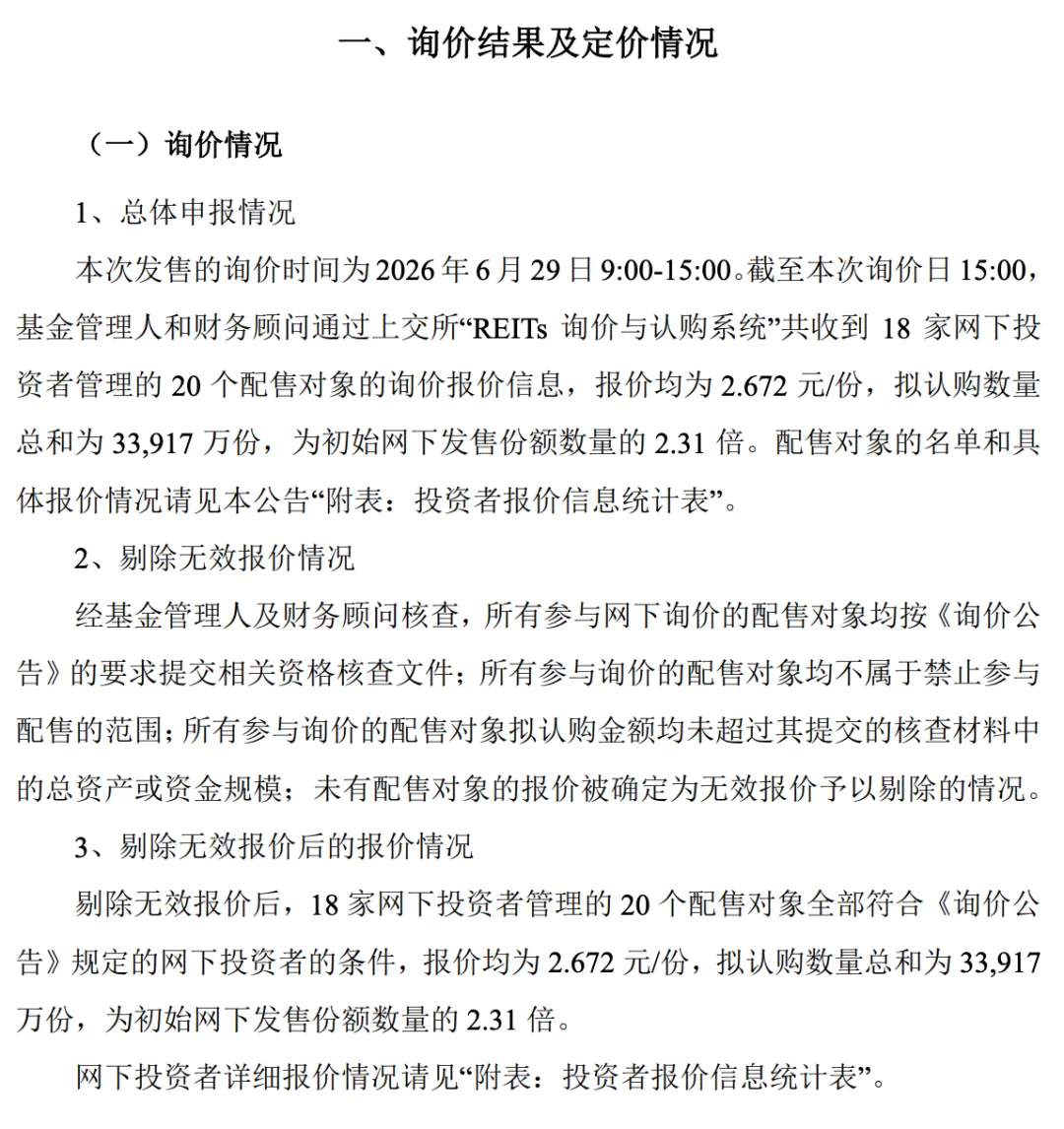 一、询价结果及定价情况

（一）询价情况

1、总体申报情况

本次发售的询价时间为2026年6月29日9:00-15:00。截至本次询价日15:00，基金管理人和财务顾问通过上交所“REITs询价与认购系统”共收到18家网下投资者管理的20个配售对象的询价报价信息，报价均为2.672元/份，拟认购数量总和为33,917万份，为初始网下发售份额数量的2.31倍。配售对象的名单和具体报价情况请见本公告“附表：投资者报价信息统计表”。

2、剔除无效报价情况

经基金管理人及财务顾问核查，所有参与网下询价的配售对象均按《询价公告》的要求提交相关资格核查文件；所有参与询价的配售对象均不属于禁止参与配售的范围；所有参与询价的配售对象拟认购金额均未超过其提交的核查材料中的总资产或资金规模；未有配售对象的报价被确定为无效报价予以剔除的情况。

3、剔除无效报价后的报价情况

剔除无效报价后，18家网下投资者管理的20个配售对象全部符合《询价公告》规定的网下投资者的条件，报价均为2.672元/份，拟认购数量总和为33,917万份，为初始网下发售份额数量的2.31倍。

网下投资者详细报价情况请见“附表：投资者报价信息统计表”。